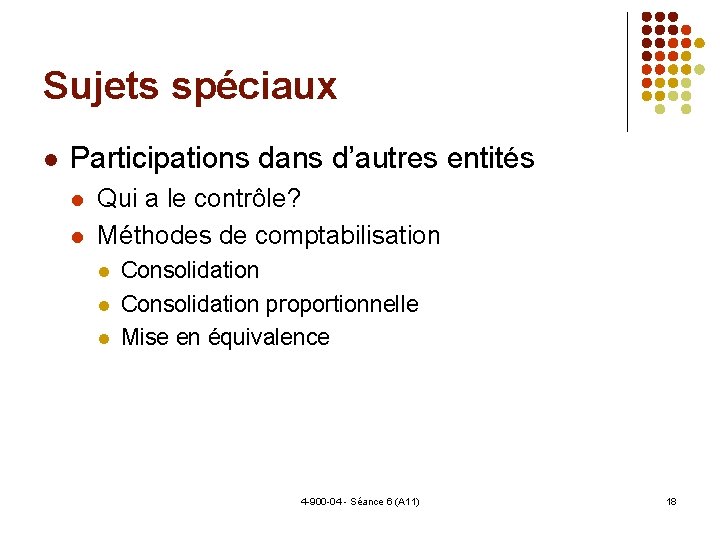 Sujets spéciaux

- Participations dans d'autres entités
  - Qui a le contrôle?
  - Méthodes de comptabilisation
    - Consolidation
    - Consolidation proportionnelle
    - Mise en équivalence

4-900-04 - Séance 6 (A11)

18